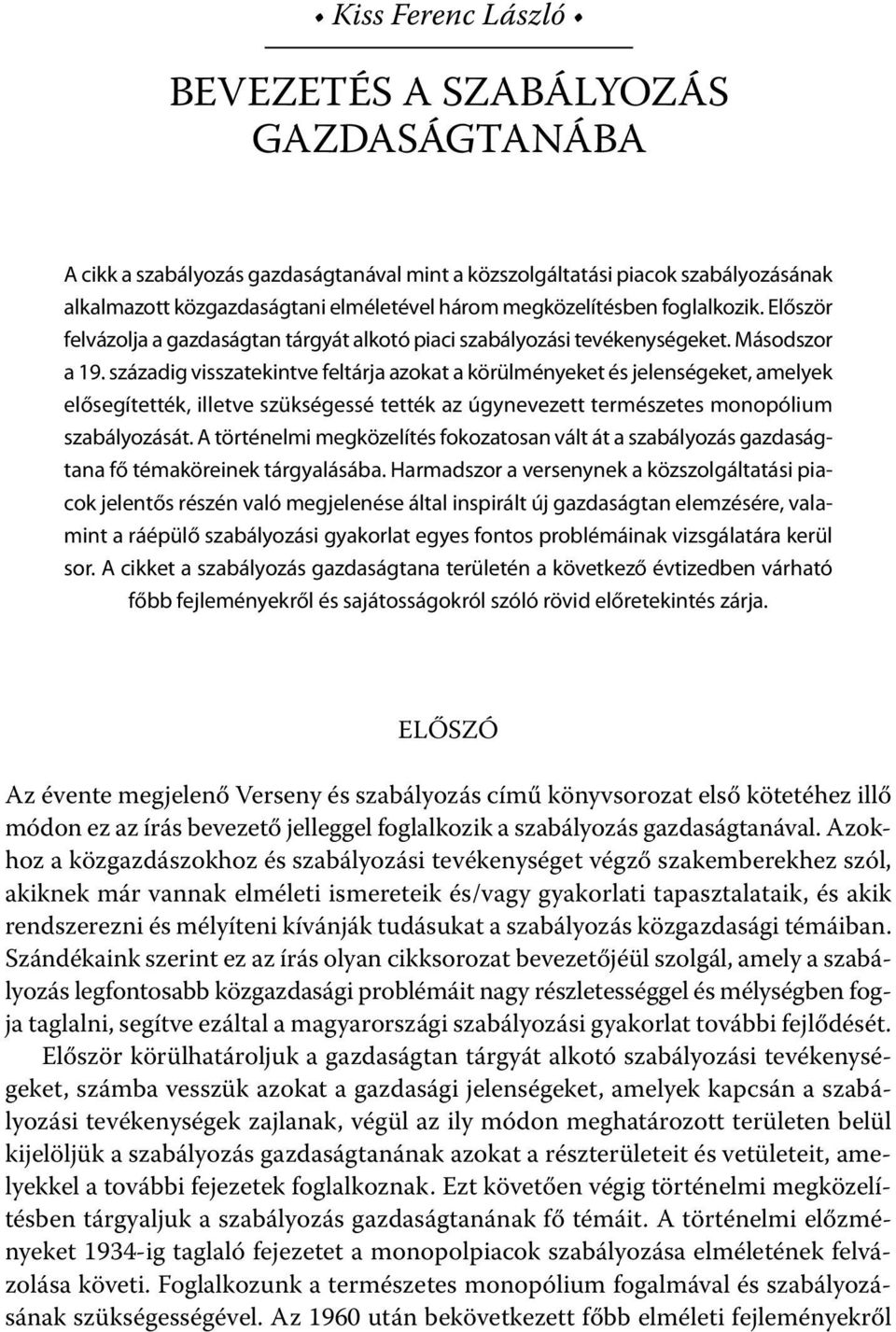 • Kiss Ferenc László •

BEVEZETÉS A SZABÁLYOZÁS GAZDASÁGTANÁBA

A cikk a szabályozás gazdaságtanával mint a közszolgáltatási piacok szabályozásának alkalmazott közgazdaságtani elméletével három megközelítésben foglalkozik. Először felvázolja a gazdaságtan tárgyát alkotó piaci szabályozási tevékenységeket. Másodszor a 19. századig visszatekintve feltárja azokat a körülményeket és jelenségeket, amelyek elősegítették, illetve szükségessé tették az úgynevezett természetes monopólium szabályozását. A történelmi megközelítés fokozatosan vált át a szabályozás gazdaságtana fő témaköreinek tárgyalásába. Harmadszor a versenynek a közszolgáltatási piacok jelentős részén való megjelenése által inspirált új gazdaságtan elemzésére, valamint a ráépülő szabályozási gyakorlat egyes fontos problémáinak vizsgálatára kerül sor. A cikket a szabályozás gazdaságtana területén a következő évtizedben várható főbb fejleményekről és sajátosságokról szóló rövid előretekintés zárja.

ELŐSZÓ

Az évente megjelenő Verseny és szabályozás című könyvsorozat első kötetéhez illő módon ez az írás bevezető jelleggel foglalkozik a szabályozás gazdaságtanával. Azokhoz a közgazdászokhoz és szabályozási tevékenységet végző szakemberekhez szól, akiknek már vannak elméleti ismereteik és/vagy gyakorlati tapasztalataik, és akik rendszerezni és mélyíteni kívánják tudásukat a szabályozás közgazdasági témáiban. Szándékaink szerint ez az írás olyan cikksorozat bevezetőjéül szolgál, amely a szabályozás legfontosabb közgazdasági problémáit nagy részletességgel és mélységben fogja taglalni, segítve ezáltal a magyarországi szabályozási gyakorlat további fejlődését.

Először körülhatároljuk a gazdaságtan tárgyát alkotó szabályozási tevékenységeket, számba vesszük azokat a gazdasági jelenségeket, amelyek kapcsán a szabályozási tevékenységek zajlanak, végül az ily módon meghatározott területen belül kijelöljük a szabályozás gazdaságtanának azokat a részterületeit és vetületeit, amelyekkel a további fejezetek foglalkoznak. Ezt követően végig történelmi megközelítésben tárgyaljuk a szabályozás gazdaságtanának fő témáit. A történelmi előzményeket 1934-ig taglaló fejezetet a monopolpiacok szabályozása elméletének felvázolása követi. Foglalkozunk a természetes monopólium fogalmával és szabályozásának szükségességével. Az 1960 után bekövetkezett főbb elméleti fejleményekről